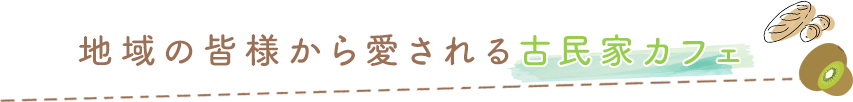 地域の皆様から愛される古民家カフェ